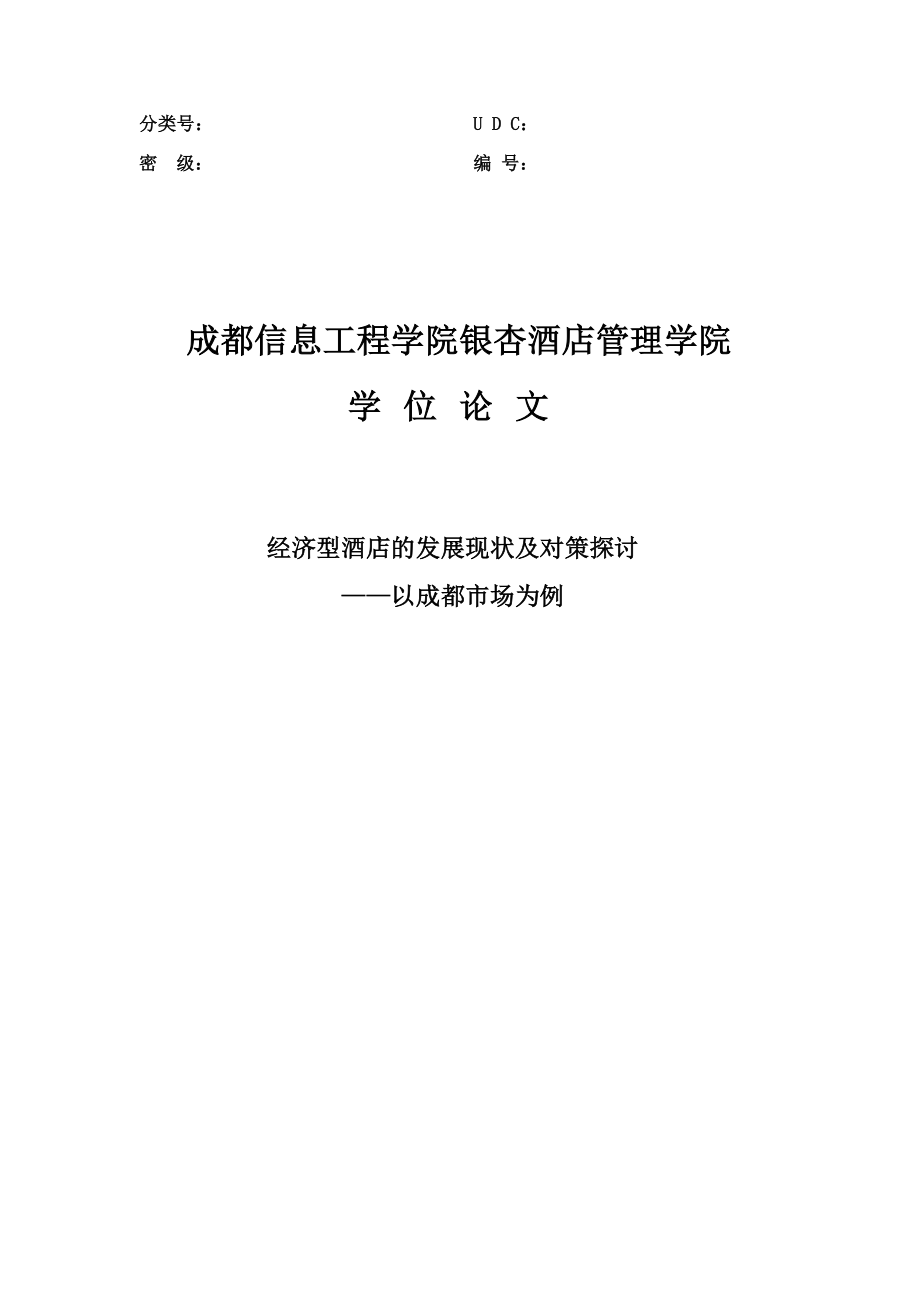 分类号：　　　　　　　　　　　　　　U D C：

密　级：　　　　　　　　　　　　　　编　号：

成都信息工程学院银杏酒店管理学院

学 位 论 文

经济型酒店的发展现状及对策探讨

——以成都市场为例